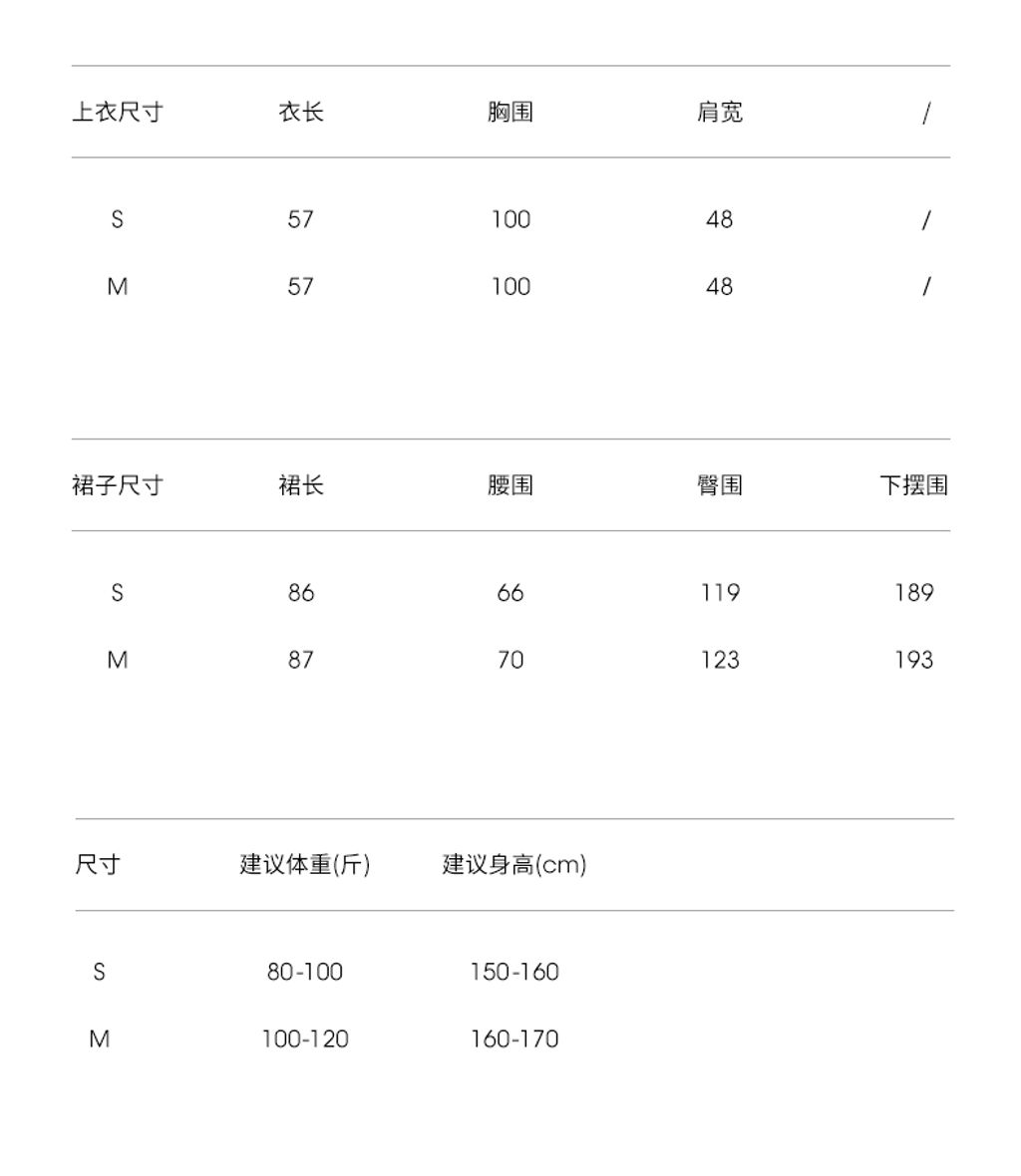 | 上衣尺寸 | 衣长 | 胸围 | 肩宽 | / |
|---|---|---|---|---|
| S | 57 | 100 | 48 | / |
| M | 57 | 100 | 48 | / |

| 裙子尺寸 | 裙长 | 腰围 | 臀围 | 下摆围 |
|---|---|---|---|---|
| S | 86 | 66 | 119 | 189 |
| M | 87 | 70 | 123 | 193 |

| 尺寸 | 建议体重(斤) | 建议身高(cm) |
|---|---|---|
| S | 80-100 | 150-160 |
| M | 100-120 | 160-170 |